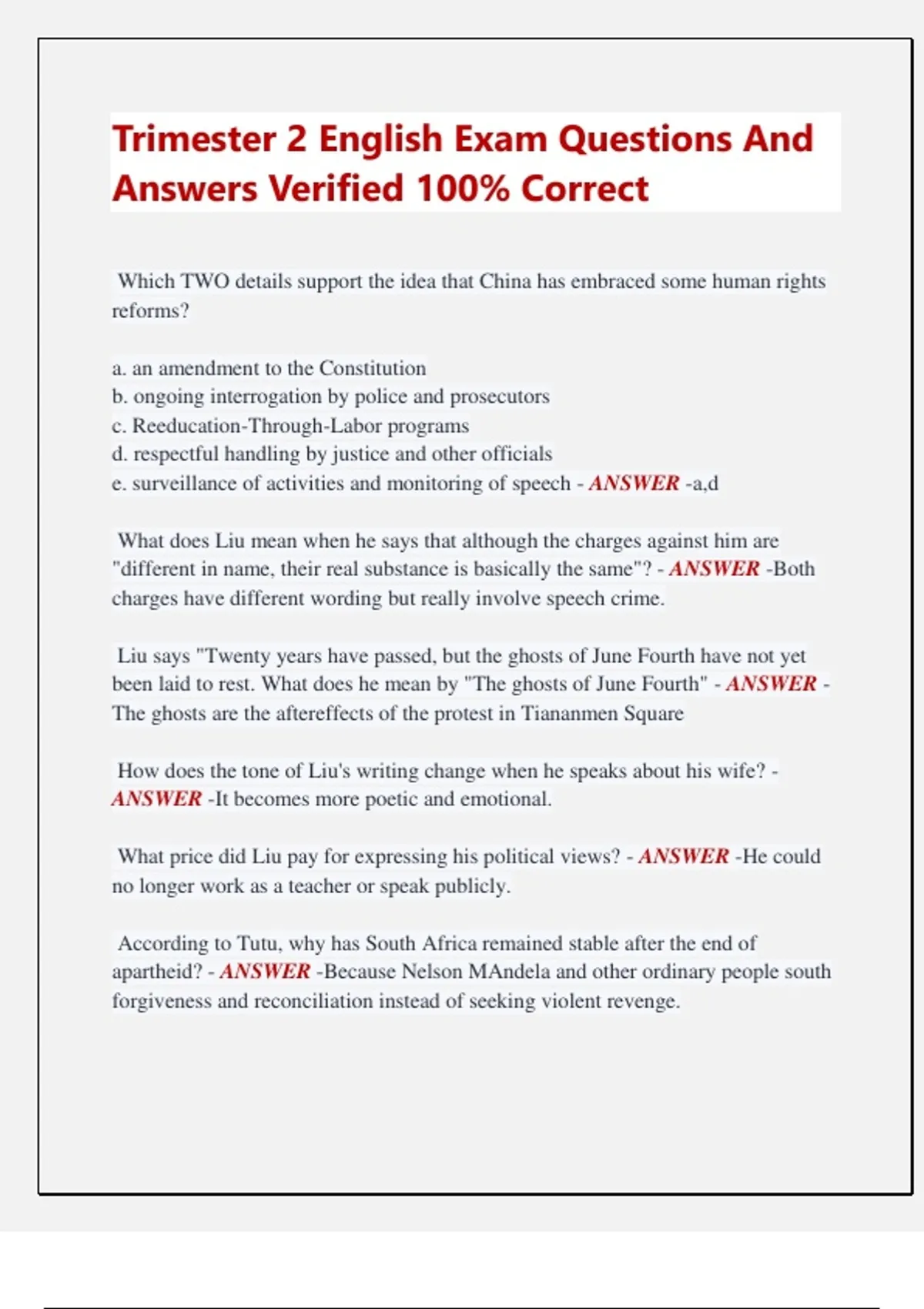 Trimester 2 English Exam Questions And Answers Verified 100% Correct

Which TWO details support the idea that China has embraced some human rights reforms?

a. an amendment to the Constitution
b. ongoing interrogation by police and prosecutors
c. Reeducation-Through-Labor programs
d. respectful handling by justice and other officials
e. surveillance of activities and monitoring of speech - ANSWER -a,d

What does Liu mean when he says that although the charges against him are "different in name, their real substance is basically the same"? - ANSWER -Both charges have different wording but really involve speech crime.

Liu says "Twenty years have passed, but the ghosts of June Fourth have not yet been laid to rest. What does he mean by "The ghosts of June Fourth" - ANSWER - The ghosts are the aftereffects of the protest in Tiananmen Square

How does the tone of Liu's writing change when he speaks about his wife? - ANSWER -It becomes more poetic and emotional.

What price did Liu pay for expressing his political views? - ANSWER -He could no longer work as a teacher or speak publicly.

According to Tutu, why has South Africa remained stable after the end of apartheid? - ANSWER -Because Nelson MAndela and other ordinary people south forgiveness and reconciliation instead of seeking violent revenge.